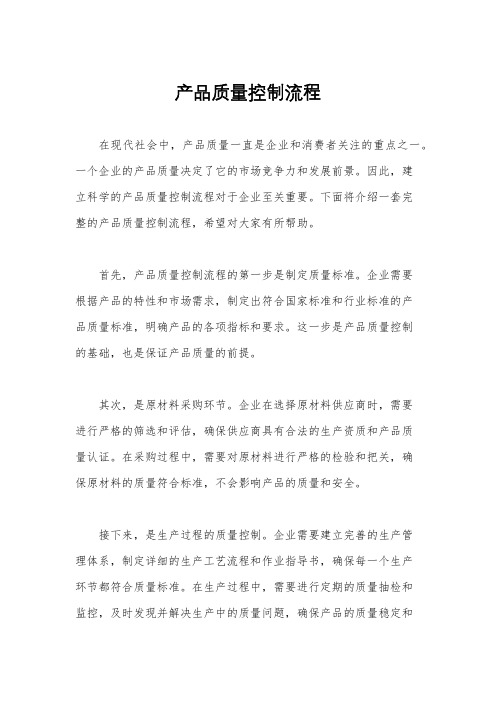 产品质量控制流程

在现代社会中，产品质量一直是企业和消费者关注的重点之一。一个企业的产品质量决定了它的市场竞争力和发展前景。因此，建立科学的产品质量控制流程对于企业至关重要。下面将介绍一套完整的产品质量控制流程，希望对大家有所帮助。

首先，产品质量控制流程的第一步是制定质量标准。企业需要根据产品的特性和市场需求，制定出符合国家标准和行业标准的产品质量标准，明确产品的各项指标和要求。这一步是产品质量控制的基础，也是保证产品质量的前提。

其次，是原材料采购环节。企业在选择原材料供应商时，需要进行严格的筛选和评估，确保供应商具有合法的生产资质和产品质量认证。在采购过程中，需要对原材料进行严格的检验和把关，确保原材料的质量符合标准，不会影响产品的质量和安全。

接下来，是生产过程的质量控制。企业需要建立完善的生产管理体系，制定详细的生产工艺流程和作业指导书，确保每一个生产环节都符合质量标准。在生产过程中，需要进行定期的质量抽检和监控，及时发现并解决生产中的质量问题，确保产品的质量稳定和